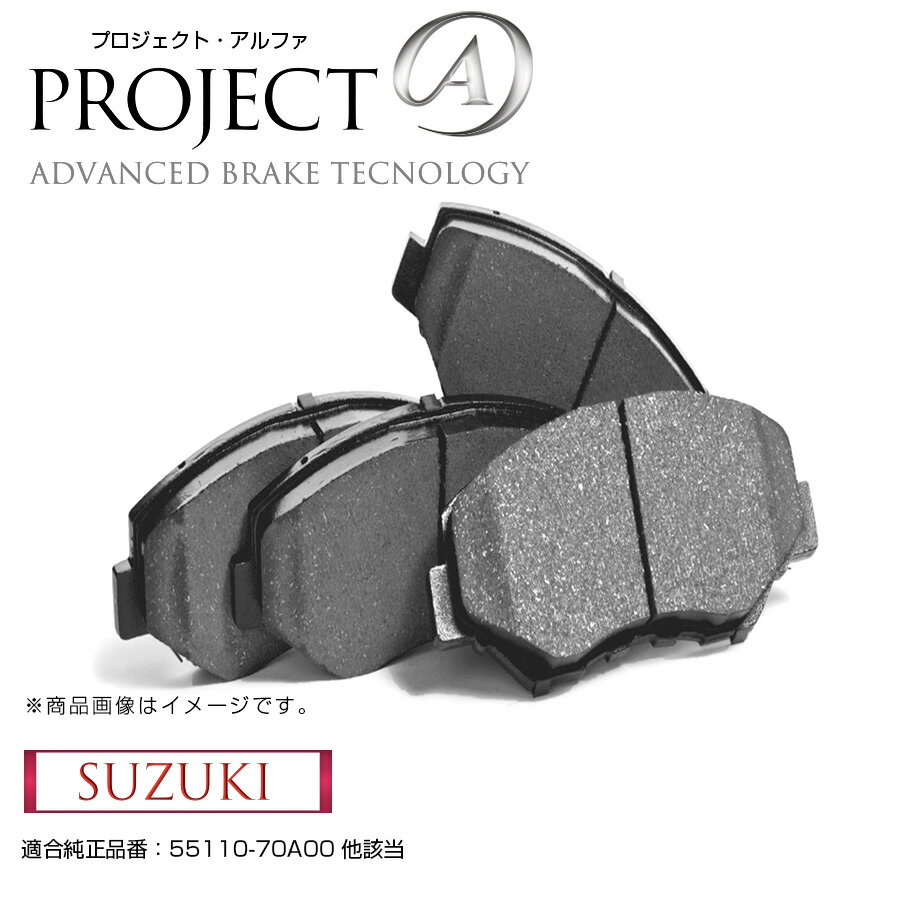 プロジェクト・アルファ
PROJECT A
ADVANCED BRAKE TECNOLOGY

※商品画像はイメージです。

SUZUKI

適合純正品番：55110-70A00 他該当